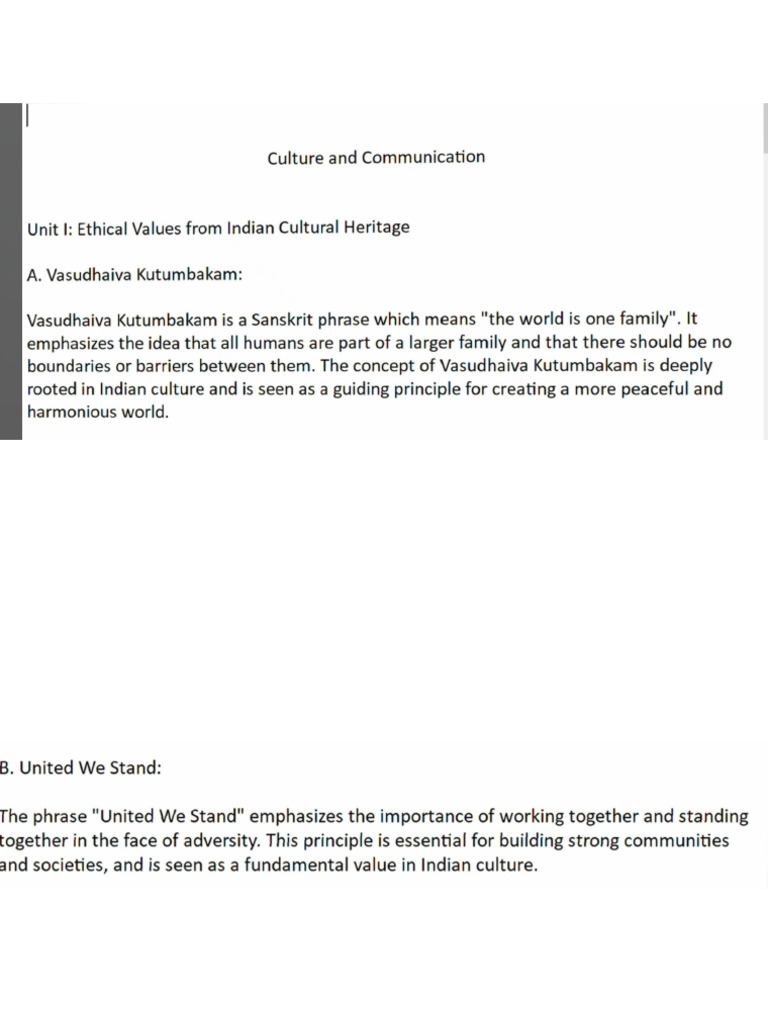 Culture and Communication

Unit I: Ethical Values from Indian Cultural Heritage

A. Vasudhaiva Kutumbakam:

Vasudhaiva Kutumbakam is a Sanskrit phrase which means "the world is one family". It emphasizes the idea that all humans are part of a larger family and that there should be no boundaries or barriers between them. The concept of Vasudhaiva Kutumbakam is deeply rooted in Indian culture and is seen as a guiding principle for creating a more peaceful and harmonious world.

B. United We Stand:

The phrase "United We Stand" emphasizes the importance of working together and standing together in the face of adversity. This principle is essential for building strong communities and societies, and is seen as a fundamental value in Indian culture.